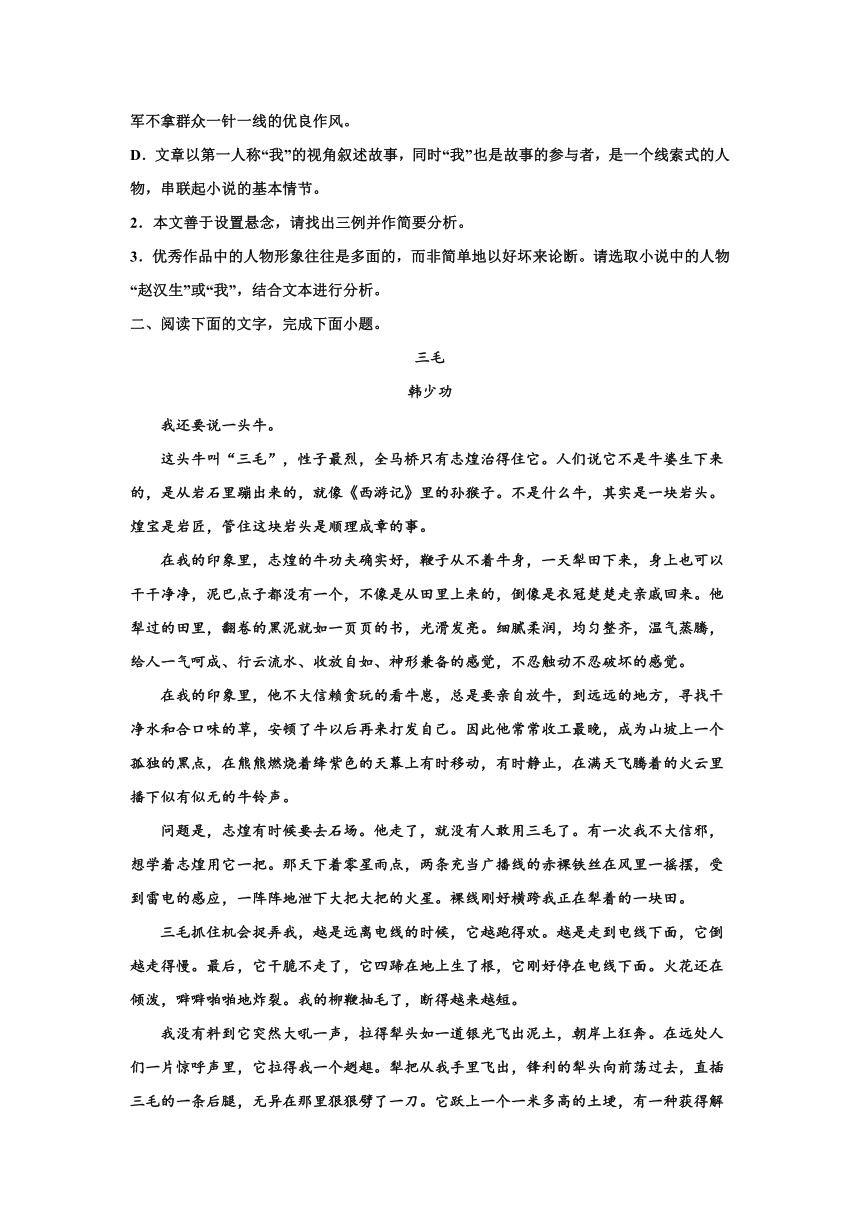 军不拿群众一针一线的优良作风。

D．文章以第一人称“我”的视角叙述故事，同时“我”也是故事的参与者，是一个线索式的人物，串联起小说的基本情节。

2．本文善于设置悬念，请找出三例并作简要分析。

3．优秀作品中的人物形象往往是多面的，而非简单地以好坏来论断。请选取小说中的人物“赵汉生”或“我”，结合文本进行分析。

二、阅读下面的文字，完成下面小题。

三毛

韩少功

我还要说一头牛。

这头牛叫“三毛”，性子最烈，全马桥只有志煌治得住它。人们说它不是牛婆生下来的，是从岩石里蹦出来的，就像《西游记》里的孙猴子。不是什么牛，其实是一块岩头。煌宝是岩匠，管住这块岩头是顺理成章的事。

在我的印象里，志煌的牛功夫确实好，鞭子从不着牛身，一天犁田下来，身上也可以干干净净，泥巴点子都没有一个，不像是从田里上来的，倒像是衣冠楚楚走亲戚回来。他犁过的田里，翻卷的黑泥就如一页页的书，光滑发亮。细腻柔润，均匀整齐，温气蒸腾，给人一气呵成、行云流水、收放自如、神形兼备的感觉，不忍触动不忍破坏的感觉。

在我的印象里，他不大信赖贪玩的看牛崽，总是要亲自放牛，到远远的地方，寻找干净水和合口味的草，安顿了牛以后再来打发自己。因此他常常收工最晚，成为山坡上一个孤独的黑点，在熊熊燃烧着绛紫色的天幕上有时移动，有时静止，在满天飞腾着的火云里播下似有似无的牛铃声。

问题是，志煌有时候要去石场。他走了，就没有人敢用三毛了。有一次我不大信邪，想学着志煌用它一把。那天下着零星雨点，两条充当广播线的赤裸铁丝在风里一摇摆，受到雷电的感应，一阵阵地泄下大把大把的火星。裸线刚好横跨我正在犁着的一块田。

三毛抓住机会捉弄我，越是远离电线的时候，它越跑得欢。越是走到电线下面，它倒越走得慢。最后，它干脆不走了，它四蹄在地上生了根，它刚好停在电线下面。火花还在倾泼，噼噼啪啪地炸裂。我的柳鞭抽毛了，断得越来越短。

我没有料到它突然大吼一声，拉得犁头如一道银光飞出泥土，朝岸上狂奔。在远处人们一片惊呼声里，它拉得我一个趔趄。犁把从我手里飞出，锋利的犁头向前荡过去，直插三毛的一条后腿，无异在那里狠狠劈了一刀。它跃上一个一米多高的土埂，有一种获得解